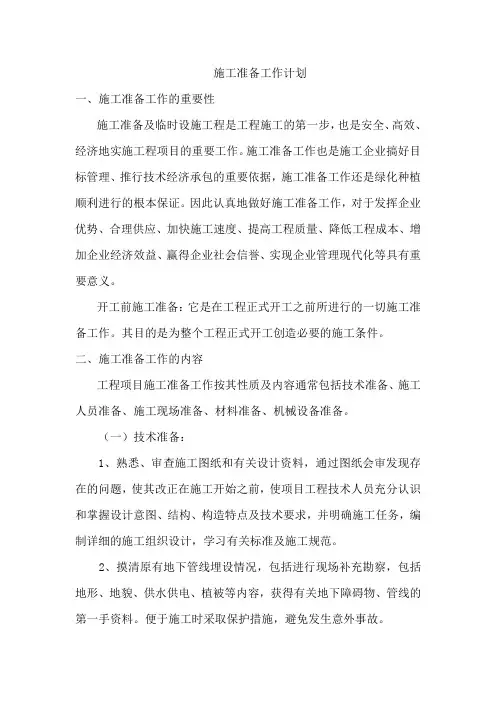 施工准备工作计划

一、施工准备工作的重要性

施工准备及临时设施工程是工程施工的第一步，也是安全、高效、经济地实施工程项目的重要工作。施工准备工作也是施工企业搞好目标管理、推行技术经济承包的重要依据，施工准备工作还是绿化种植顺利进行的根本保证。因此认真地做好施工准备工作，对于发挥企业优势、合理供应、加快施工速度、提高工程质量、降低工程成本、增加企业经济效益、赢得企业社会信誉、实现企业管理现代化等具有重要意义。

开工前施工准备：它是在工程正式开工之前所进行的一切施工准备工作。其目的是为整个工程正式开工创造必要的施工条件。

二、施工准备工作的内容

工程项目施工准备工作按其性质及内容通常包括技术准备、施工人员准备、施工现场准备、材料准备、机械设备准备。

（一）技术准备：

1、熟悉、审查施工图纸和有关设计资料，通过图纸会审发现存在的问题，使其改正在施工开始之前，使项目工程技术人员充分认识和掌握设计意图、结构、构造特点及技术要求，并明确施工任务，编制详细的施工组织设计，学习有关标准及施工规范。

2、摸清原有地下管线埋设情况，包括进行现场补充勘察，包括地形、地貌、供水供电、植被等内容，获得有关地下障碍物、管线的第一手资料。便于施工时采取保护措施，避免发生意外事故。